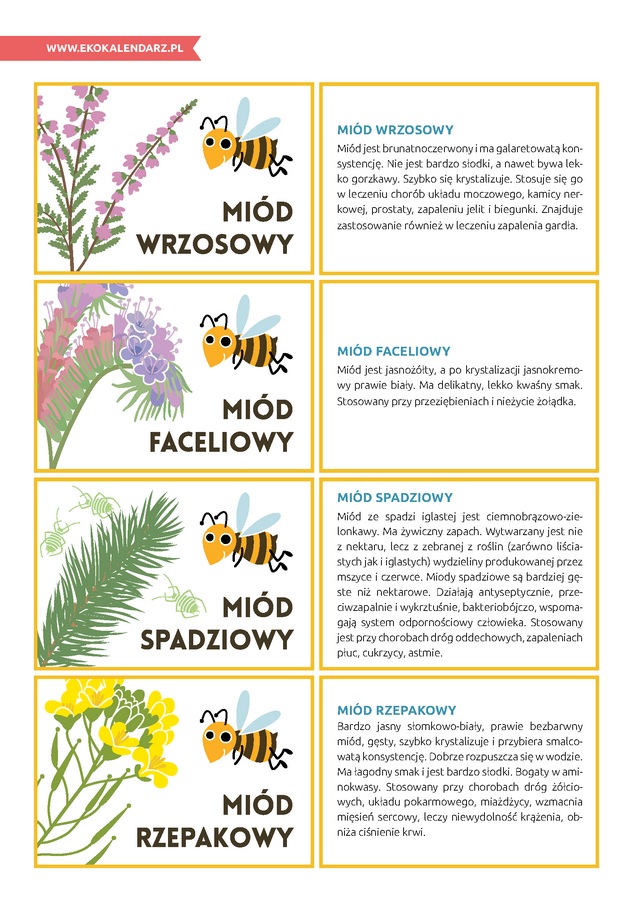 WWW.EKOKALENDARZ.PL

MIÓD WRZOSOWY

MIÓD WRZOSOWY
Miód jest brunatnoczerwony i ma galaretowatą konsystencję. Nie jest bardzo słodki, a nawet bywa lekko gorzkawy. Szybko się krystalizuje. Stosuje się go w leczeniu chorób układu moczowego, kamicy nerkowej, prostaty, zapaleniu jelit i biegunki. Znajduje zastosowanie również w leczeniu zapalenia gardła.

MIÓD FACELIOWY

MIÓD FACELIOWY
Miód jest jasnożółty, a po krystalizacji jasnokremowy prawie biały. Ma delikatny, lekko kwaśny smak. Stosowany przy przeziębieniach i nieżycie żołądka.

MIÓD SPADZIOWY

MIÓD SPADZIOWY
Miód ze spadzi iglastej jest ciemnobrązowo-zielonkawy. Ma żywiczny zapach. Wytwarzany jest nie z nektaru, lecz z zebranej z roślin (zarówno liściastych jak i iglastych) wydzieliny produkowanej przez mszyce i czerwce. Miody spadziowe są bardziej gęste niż nektarowe. Działają antyseptycznie, przeciwzapalnie i wykrztuśnie, bakteriobójczo, wspomagają system odpornościowy człowieka. Stosowany jest przy chorobach dróg oddechowych, zapaleniach płuc, cukrzycy, astmie.

MIÓD RZEPAKOWY

MIÓD RZEPAKOWY
Bardzo jasny słomkowo-biały, prawie bezbarwny miód, gęsty, szybko krystalizuje i przybiera smalcowatą konsystencję. Dobrze rozpuszcza się w wodzie. Ma łagodny smak i jest bardzo słodki. Bogaty w aminokwasy. Stosowany przy chorobach dróg żółciowych, układu pokarmowego, miażdżycy, wzmacnia mięsień sercowy, leczy niewydolność krążenia, obniża ciśnienie krwi.